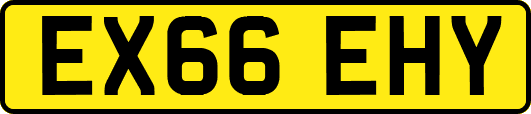 EX66 EHY